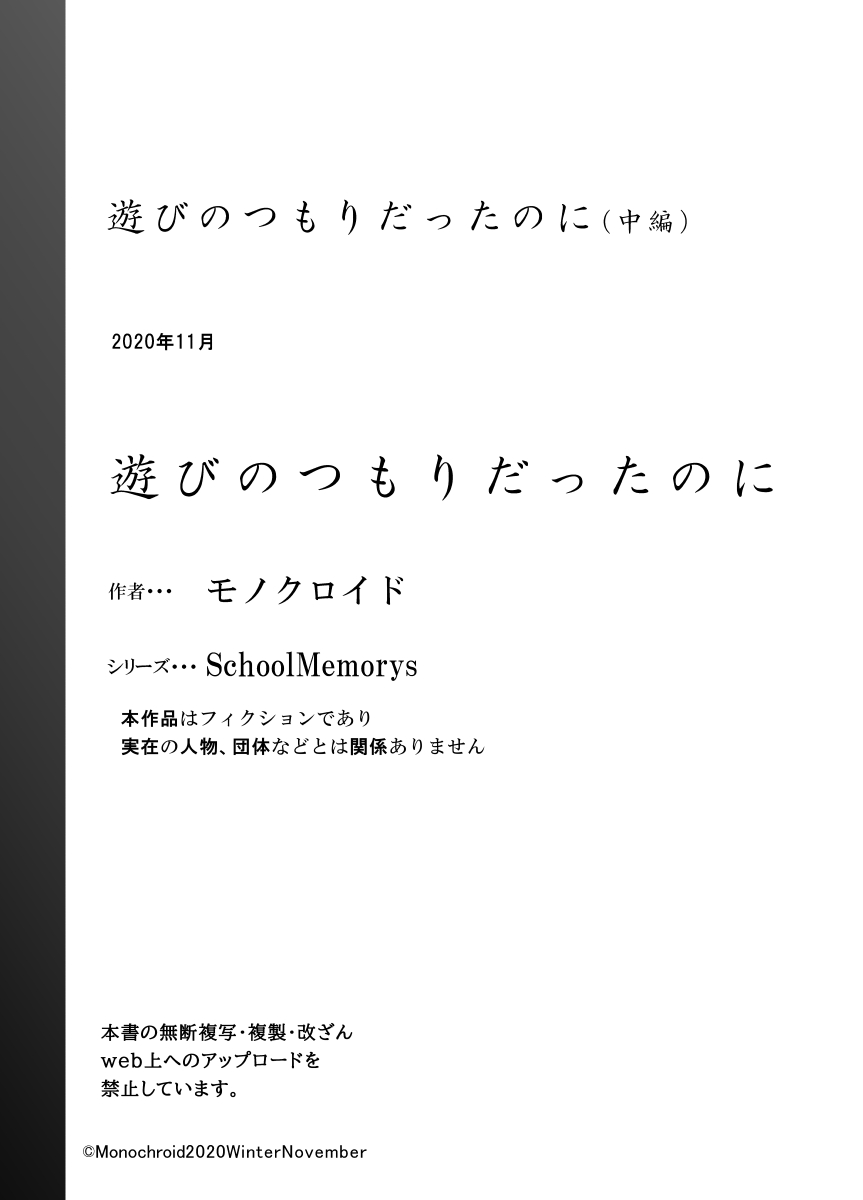 遊びのつもりだったのに（中編）

2020年11月

遊びのつもりだったのに

作者… モノクロイド

シリーズ… SchoolMemorys

本作品はフィクションであり
実在の人物、団体などとは関係ありません

本書の無断複写・複製・改ざん
web上へのアップロードを
禁止しています。

©Monochroid2020WinterNovember